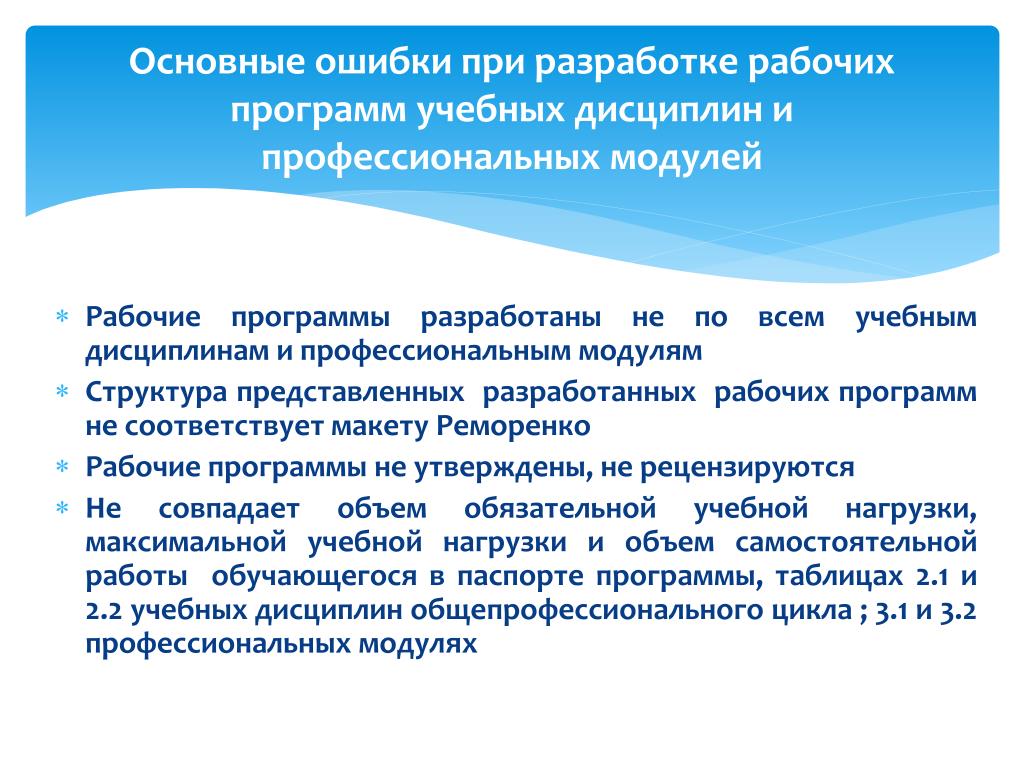 Основные ошибки при разработке рабочих программ учебных дисциплин и профессиональных модулей

∗ Рабочие программы разработаны не по всем учебным дисциплинам и профессиональным модулям
∗ Структура представленных разработанных рабочих программ не соответствует макету Реморенко
∗ Рабочие программы не утверждены, не рецензируются
∗ Не совпадает объем обязательной учебной нагрузки, максимальной учебной нагрузки и объем самостоятельной работы обучающегося в паспорте программы, таблицах 2.1 и 2.2 учебных дисциплин общепрофессионального цикла ; 3.1 и 3.2 профессиональных модулях